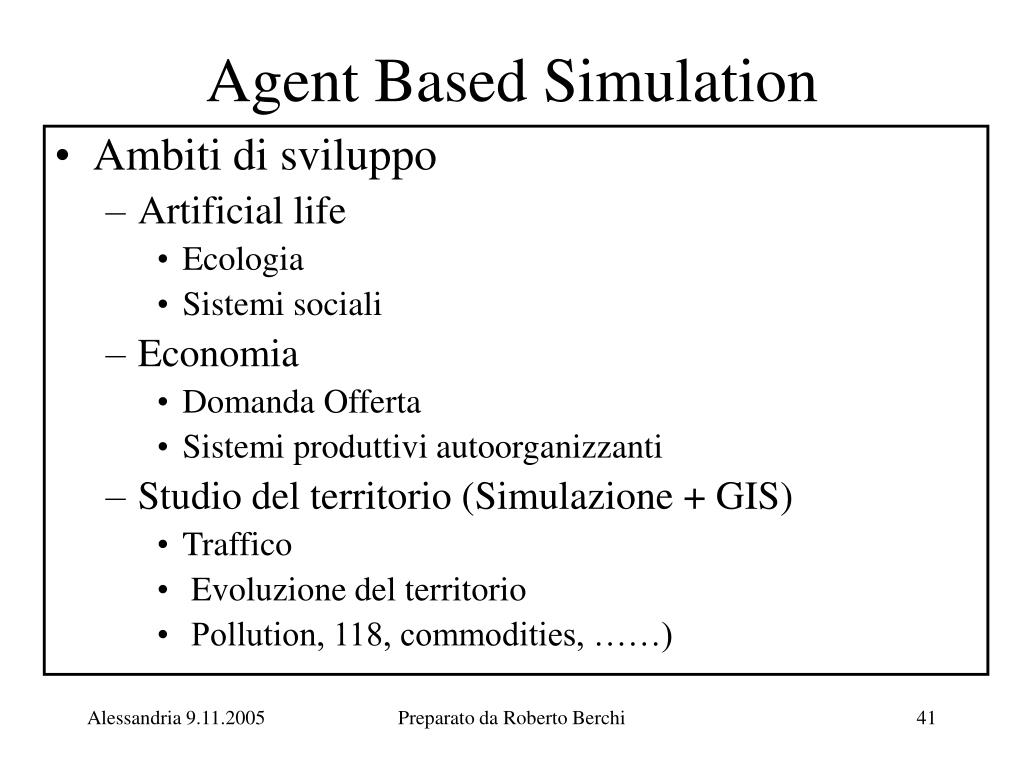 Agent Based Simulation

• Ambiti di sviluppo
– Artificial life
• Ecologia
• Sistemi sociali
– Economia
• Domanda Offerta
• Sistemi produttivi autoorganizzanti
– Studio del territorio (Simulazione + GIS)
• Traffico
• Evoluzione del territorio
• Pollution, 118, commodities, ……)

Alessandria 9.11.2005

Preparato da Roberto Berchi

41